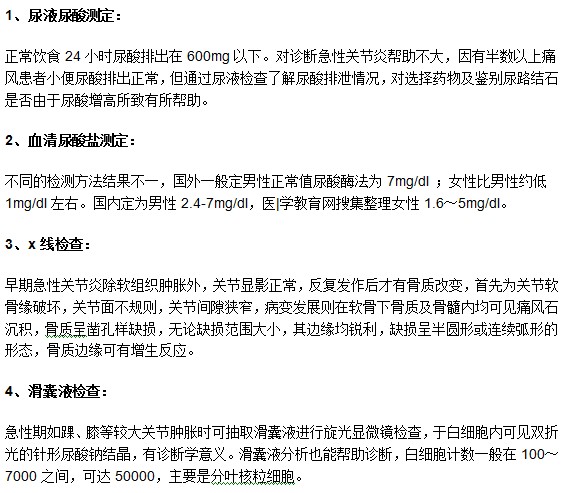 1、尿液尿酸测定：

正常饮食 24 小时尿酸排出在 600mg 以下。对诊断急性关节炎帮助不大，因有半数以上痛风患者小便尿酸排出正常，但通过尿液检查了解尿酸排泄情况，对选择药物及鉴别尿路结石是否由于尿酸增高所致有所帮助。

2、血清尿酸盐测定：

不同的检测方法结果不一，国外一般定男性正常值尿酸酶法为 7mg/dl ；女性比男性约低 1mg/dl 左右。国内定为男性 2.4-7mg/dl，医学教育网搜集整理女性 1.6～5mg/dl。

3、x 线检查：

早期急性关节炎除软组织肿胀外，关节显影正常，反复发作后才有骨质改变，首先为关节软骨缘破坏，关节面不规则，关节间隙狭窄，病变发展则在软骨下骨质及骨髓内均可见痛风石沉积，骨质呈凿孔样缺损，无论缺损范围大小，其边缘均锐利，缺损呈半圆形或连续弧形的形态，骨质边缘可有增生反应。

4、滑囊液检查：

急性期如踝、膝等较大关节肿胀时可抽取滑囊液进行旋光显微镜检查，于白细胞内可见双折光的针形尿酸钠结晶，有诊断学意义。滑囊液分析也能帮助诊断，白细胞计数一般在 100～7000 之间，可达 50000，主要是分叶核粒细胞。